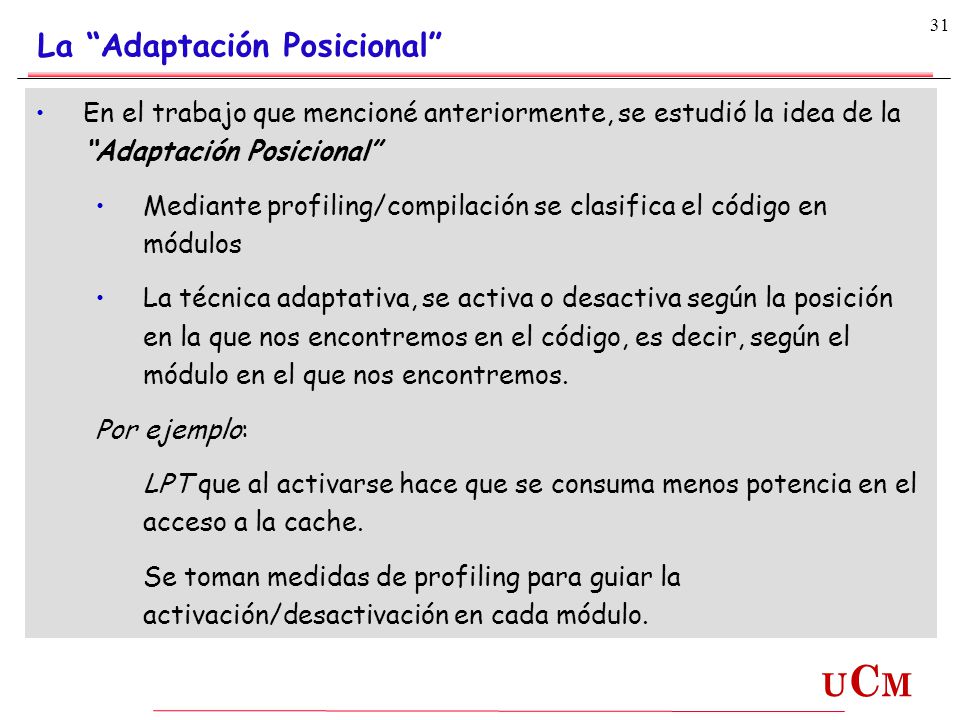 31

La “Adaptación Posicional”

• En el trabajo que mencioné anteriormente, se estudió la idea de la “Adaptación Posicional”

• Mediante profiling/compilación se clasifica el código en módulos

• La técnica adaptativa, se activa o desactiva según la posición en la que nos encontremos en el código, es decir, según el módulo en el que nos encontremos.

Por ejemplo:

LPT que al activarse hace que se consuma menos potencia en el acceso a la cache.

Se toman medidas de profiling para guiar la activación/desactivación en cada módulo.

UCM